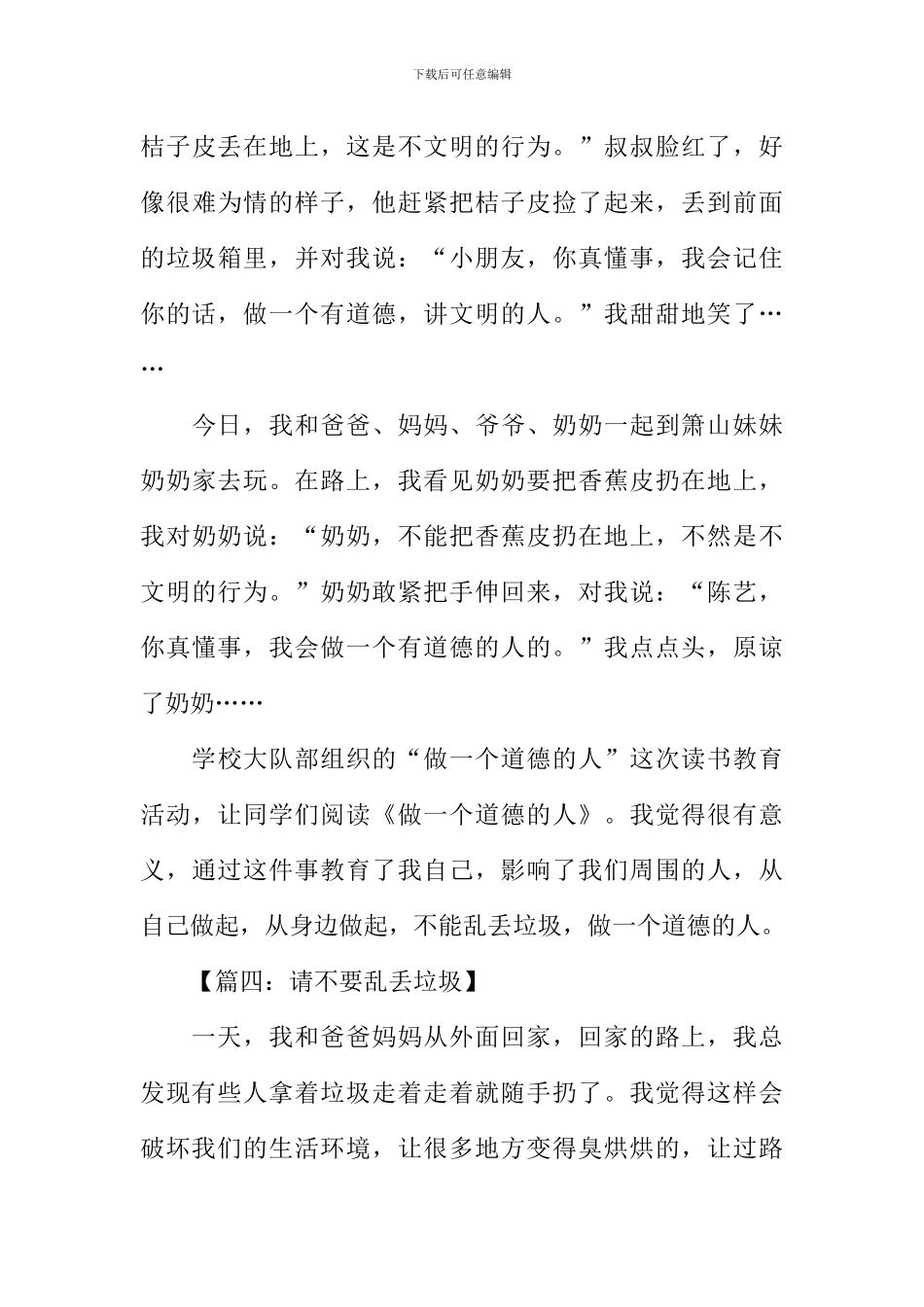 下载后可任意编辑

桔子皮丢在地上，这是不文明的行为。”叔叔脸红了，好像很难为情的样子，他赶紧把桔子皮捡了起来，丢到前面的垃圾箱里，并对我说：“小朋友，你真懂事，我会记住你的话，做一个有道德，讲文明的人。”我甜甜地笑了……

今日，我和爸爸、妈妈、爷爷、奶奶一起到箫山妹妹奶奶家去玩。在路上，我看见奶奶要把香蕉皮扔在地上，我对奶奶说：“奶奶，不能把香蕉皮扔在地上，不然是不文明的行为。”奶奶敢紧把手伸回来，对我说：“陈艺，你真懂事，我会做一个有道德的人的。”我点点头，原谅了奶奶……

学校大队部组织的“做一个道德的人”这次读书教育活动，让同学们阅读《做一个道德的人》。我觉得很有意义，通过这件事教育了我自己，影响了我们周围的人，从自己做起，从身边做起，不能乱丢垃圾，做一个道德的人。

【篇四：请不要乱丢垃圾】

一天，我和爸爸妈妈从外面回家，回家的路上，我总发现有些人拿着垃圾走着走着就随手扔了。我觉得这样会破坏我们的生活环境，让很多地方变得臭烘烘的，让过路